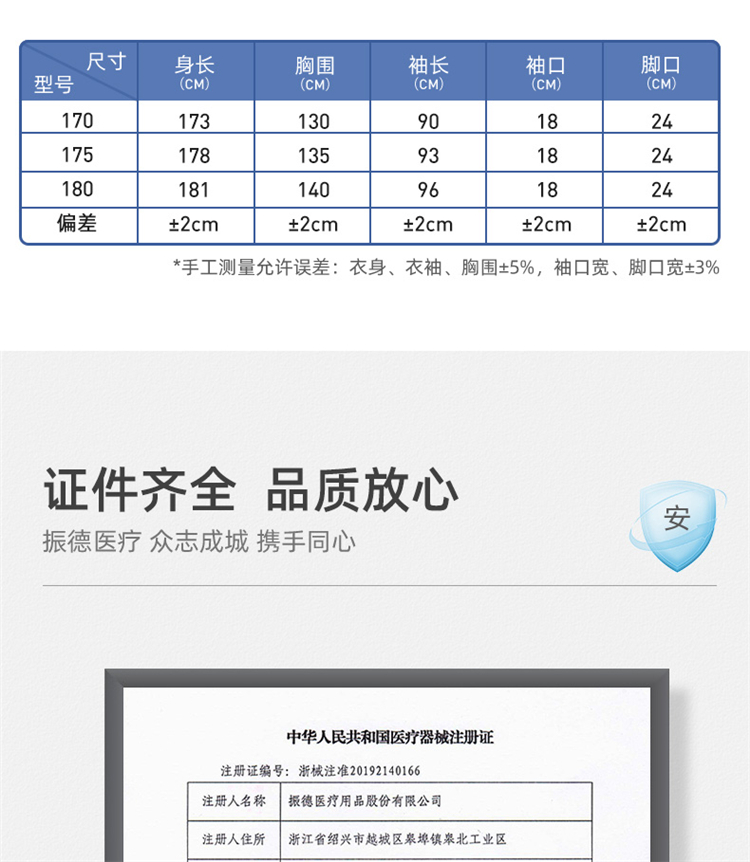 | 尺寸 型号 | 身长 (CM) | 胸围 (CM) | 袖长 (CM) | 袖口 (CM) | 脚口 (CM) |
|---|---|---|---|---|---|
| 170 | 173 | 130 | 90 | 18 | 24 |
| 175 | 178 | 135 | 93 | 18 | 24 |
| 180 | 181 | 140 | 96 | 18 | 24 |
| 偏差 | ±2cm | ±2cm | ±2cm | ±2cm | ±2cm |

*手工测量允许误差：衣身、衣袖、胸围±5%，袖口宽、脚口宽±3%

证件齐全 品质放心

振德医疗 众志成城 携手同心

安

中华人民共和国医疗器械注册证

注册证编号：浙械注准20192140166

注册人名称 振德医疗用品股份有限公司

注册人住所 浙江省绍兴市越城区皋埠镇皋北工业区